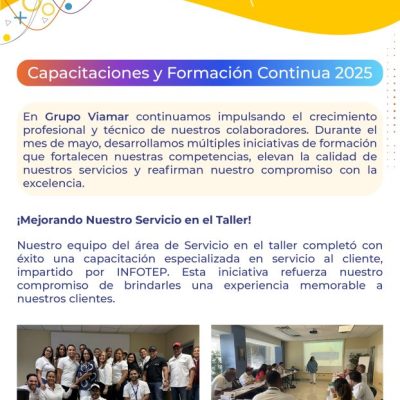 Capacitaciones y Formación Continua 2025

En Grupo Viamar continuamos impulsando el crecimiento profesional y técnico de nuestros colaboradores. Durante el mes de mayo, desarrollamos múltiples iniciativas de formación que fortalecen nuestras competencias, elevan la calidad de nuestros servicios y reafirman nuestro compromiso con la excelencia.

¡Mejorando Nuestro Servicio en el Taller!

Nuestro equipo del área de Servicio en el taller completó con éxito una capacitación especializada en servicio al cliente, impartido por INFOTEP. Esta iniciativa refuerza nuestro compromiso de brindarles una experiencia memorable a nuestros clientes.